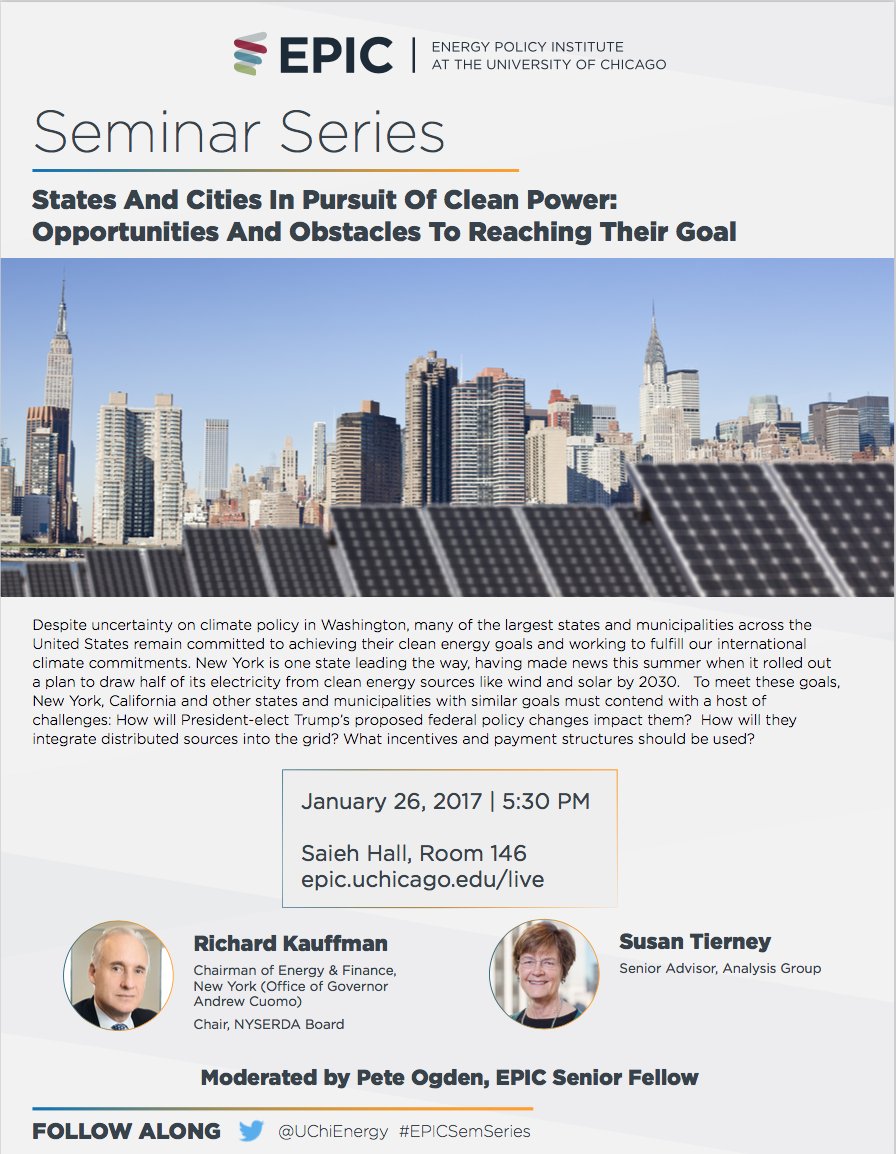 EPIC | ENERGY POLICY INSTITUTE AT THE UNIVERSITY OF CHICAGO

Seminar Series

States And Cities In Pursuit Of Clean Power: Opportunities And Obstacles To Reaching Their Goal

Despite uncertainty on climate policy in Washington, many of the largest states and municipalities across the United States remain committed to achieving their clean energy goals and working to fulfill our international climate commitments. New York is one state leading the way, having made news this summer when it rolled out a plan to draw half of its electricity from clean energy sources like wind and solar by 2030. To meet these goals, New York, California and other states and municipalities with similar goals must contend with a host of challenges: How will President-elect Trump's proposed federal policy changes impact them? How will they integrate distributed sources into the grid? What incentives and payment structures should be used?

January 26, 2017 | 5:30 PM

Saieh Hall, Room 146
epic.uchicago.edu/live

Richard Kauffman
Chairman of Energy & Finance, New York (Office of Governor Andrew Cuomo)
Chair, NYSERDA Board

Susan Tierney
Senior Advisor, Analysis Group

Moderated by Pete Ogden, EPIC Senior Fellow

FOLLOW ALONG @UChiEnergy #EPICSemSeries